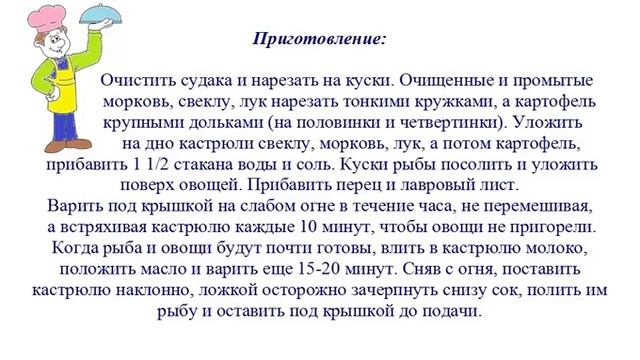 Приготовление:

Очистить судака и нарезать на куски. Очищенные и промытые морковь, свеклу, лук нарезать тонкими кружками, а картофель крупными дольками (на половинки и четвертинки). Уложить на дно кастрюли свеклу, морковь, лук, а потом картофель, прибавить 1 1/2 стакана воды и соль. Куски рыбы посолить и уложить поверх овощей. Прибавить перец и лавровый лист.
Варить под крышкой на слабом огне в течение часа, не перемешивая, а встряхивая кастрюлю каждые 10 минут, чтобы овощи не пригорели. Когда рыба и овощи будут почти готовы, влить в кастрюлю молоко, положить масло и варить еще 15-20 минут. Сняв с огня, поставить кастрюлю наклонно, ложкой осторожно зачерпнуть снизу сок, полить им рыбу и оставить под крышкой до подачи.